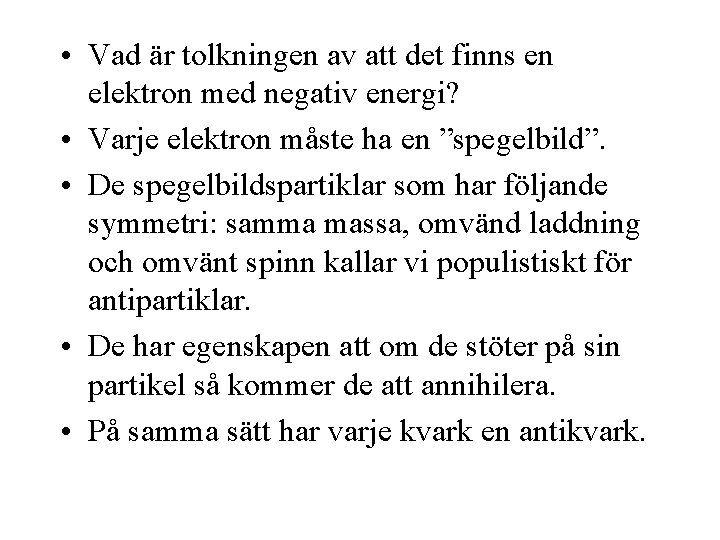 • Vad är tolkningen av att det finns en elektron med negativ energi?

• Varje elektron måste ha en ”spegelbild”.

• De spegelbildspartiklar som har följande symmetri: samma massa, omvänd laddning och omvänt spinn kallar vi populistiskt för antipartiklar.

• De har egenskapen att om de stöter på sin partikel så kommer de att annihilera.

• På samma sätt har varje kvark en antikvark.